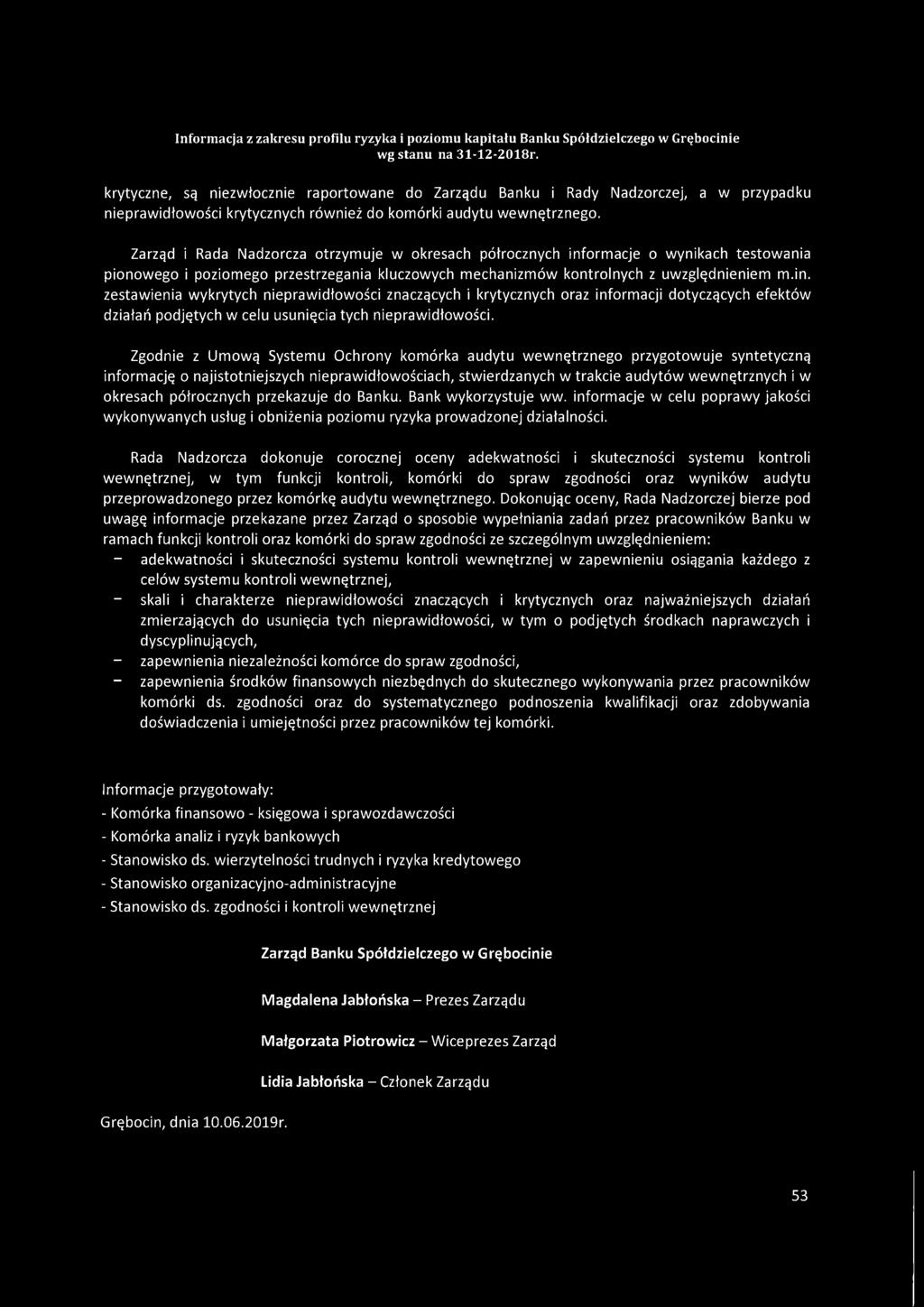 Informacja z zakresu profilu ryzyka i poziomu kapitału Banku Spółdzielczego w Grębocinie wg stanu na 31-12-2018r.

krytyczne, są niezwłocznie raportowane do Zarządu Banku i Rady Nadzorczej, a w przypadku nieprawidłowości krytycznych również do komórki audytu wewnętrznego.

Zarząd i Rada Nadzorcza otrzymuje w okresach półrocznych informacje o wynikach testowania pionowego i poziomego przestrzegania kluczowych mechanizmów kontrolnych z uwzględnieniem m.in. zestawienia wykrytych nieprawidłowości znaczących i krytycznych oraz informacji dotyczących efektów działań podjętych w celu usunięcia tych nieprawidłowości.

Zgodnie z Umową Systemu Ochrony komórka audytu wewnętrznego przygotowuje syntetyczną informację o najistotniejszych nieprawidłowościach, stwierdzanych w trakcie audytów wewnętrznych i w okresach półrocznych przekazuje do Banku. Bank wykorzystuje ww. informacje w celu poprawy jakości wykonywanych usług i obniżenia poziomu ryzyka prowadzonej działalności.

Rada Nadzorcza dokonuje corocznej oceny adekwatności i skuteczności systemu kontroli wewnętrznej, w tym funkcji kontroli, komórki do spraw zgodności oraz wyników audytu przeprowadzonego przez komórkę audytu wewnętrznego. Dokonując oceny, Rada Nadzorczej bierze pod uwagę informacje przekazane przez Zarząd o sposobie wypełniania zadań przez pracowników Banku w ramach funkcji kontroli oraz komórki do spraw zgodności ze szczególnym uwzględnieniem:
- adekwatności i skuteczności systemu kontroli wewnętrznej w zapewnieniu osiągania każdego z celów systemu kontroli wewnętrznej,
- skali i charakterze nieprawidłowości znaczących i krytycznych oraz najważniejszych działań zmierzających do usunięcia tych nieprawidłowości, w tym o podjętych środkach naprawczych i dyscyplinujących,
- zapewnienia niezależności komórce do spraw zgodności,
- zapewnienia środków finansowych niezbędnych do skutecznego wykonywania przez pracowników komórki ds. zgodności oraz do systematycznego podnoszenia kwalifikacji oraz zdobywania doświadczenia i umiejętności przez pracowników tej komórki.

Informacje przygotowały:
- Komórka finansowo - księgowa i sprawozdawczości
- Komórka analiz i ryzyk bankowych
- Stanowisko ds. wierzytelności trudnych i ryzyka kredytowego
- Stanowisko organizacyjno-administracyjne
- Stanowisko ds. zgodności i kontroli wewnętrznej

Zarząd Banku Spółdzielczego w Grębocinie

Magdalena Jabłońska – Prezes Zarządu

Małgorzata Piotrowicz – Wiceprezes Zarząd

Lidia Jabłońska – Członek Zarządu

Grębocin, dnia 10.06.2019r.

53